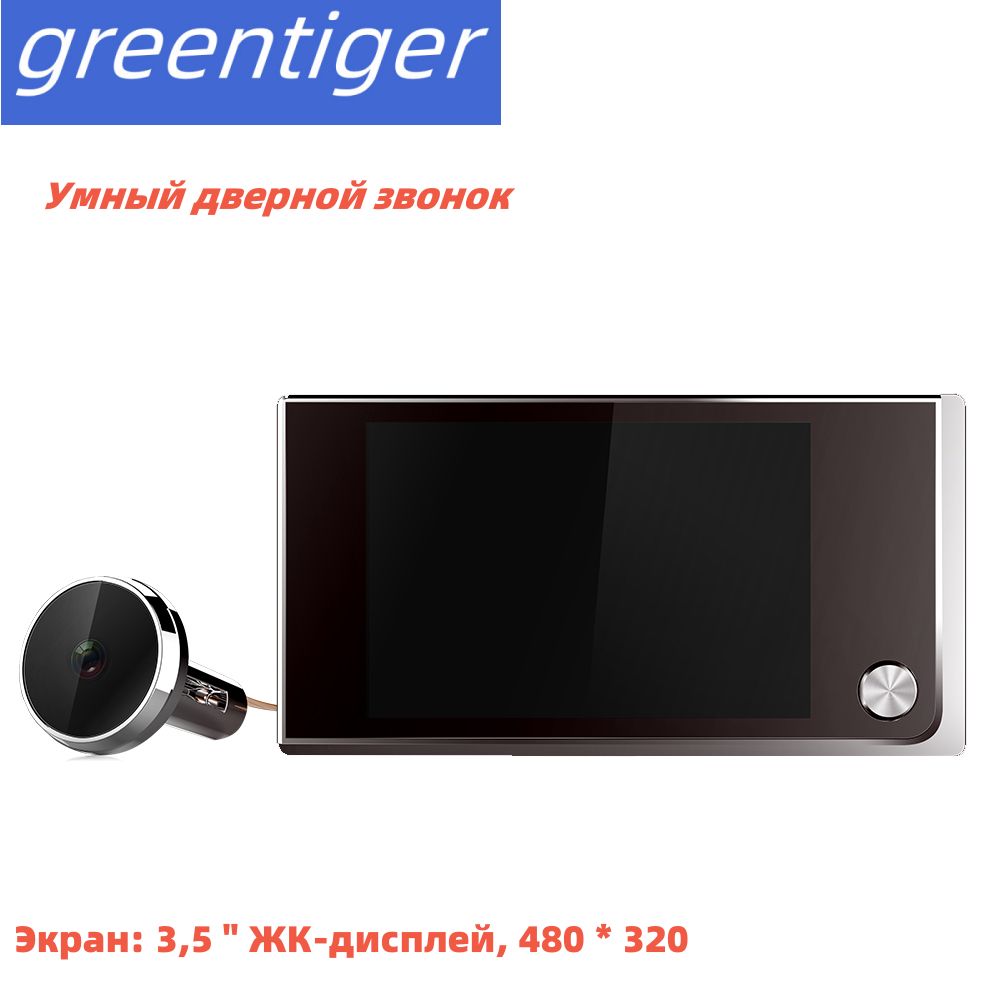 greentiger

Умный дверной звонок

Экран: 3,5 " ЖК-дисплей, 480 * 320